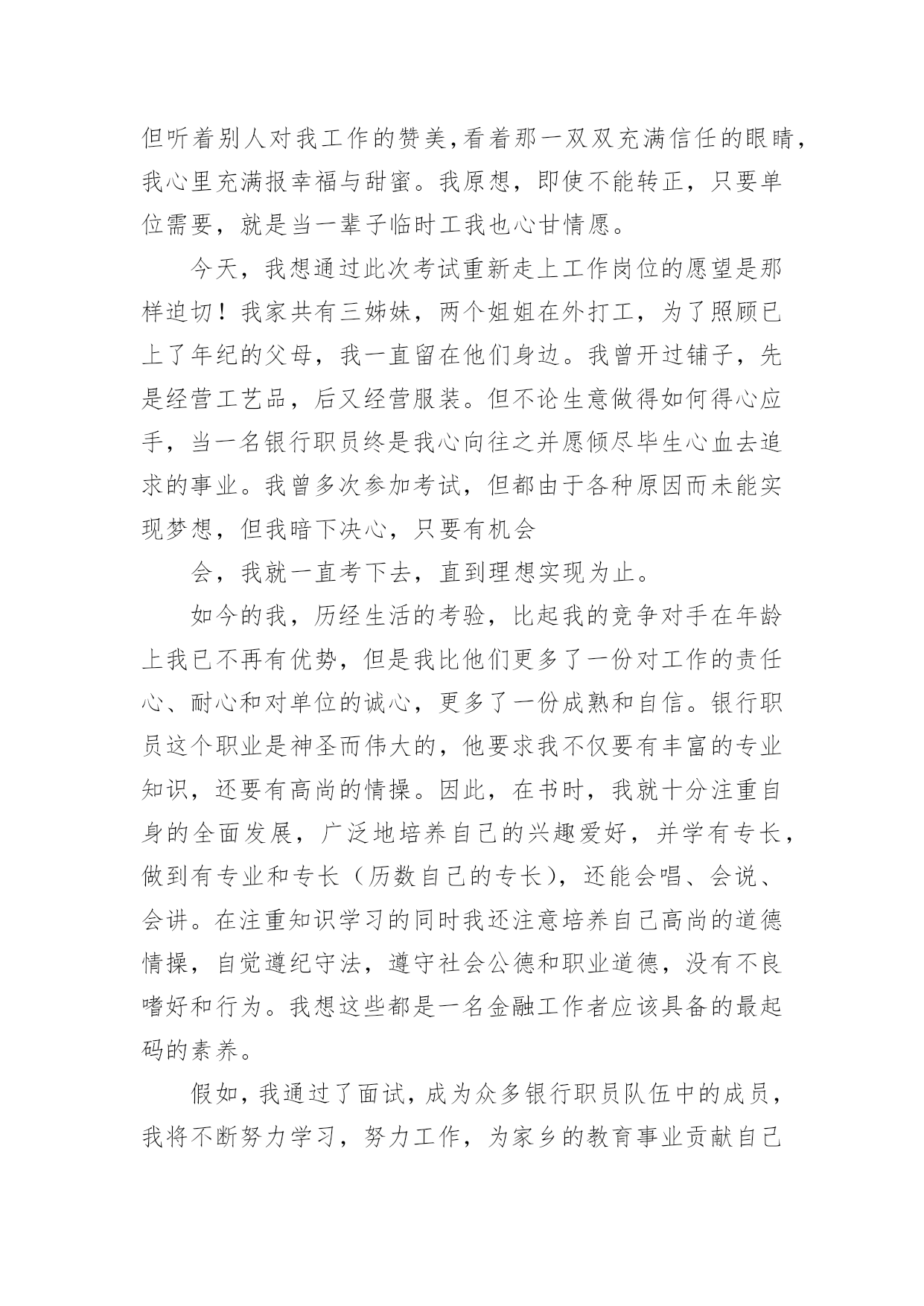 但听着别人对我工作的赞美,看着那一双双充满信任的眼睛,我心里充满报幸福与甜蜜。我原想，即使不能转正，只要单位需要，就是当一辈子临时工我也心甘情愿。

今天，我想通过此次考试重新走上工作岗位的愿望是那样迫切！我家共有三姊妹，两个姐姐在外打工，为了照顾已上了年纪的父母，我一直留在他们身边。我曾开过铺子，先是经营工艺品，后又经营服装。但不论生意做得如何得心应手，当一名银行职员终是我心向往之并愿倾尽毕生心血去追求的事业。我曾多次参加考试，但都由于各种原因而未能实现梦想，但我暗下决心，只要有机会

会，我就一直考下去，直到理想实现为止。

如今的我，历经生活的考验，比起我的竞争对手在年龄上我已不再有优势，但是我比他们更多了一份对工作的责任心、耐心和对单位的诚心，更多了一份成熟和自信。银行职员这个职业是神圣而伟大的，他要求我不仅要有丰富的专业知识，还要有高尚的情操。因此，在书时，我就十分注重自身的全面发展，广泛地培养自己的兴趣爱好，并学有专长，做到有专业和专长（历数自己的专长），还能会唱、会说、会讲。在注重知识学习的同时我还注意培养自己高尚的道德情操，自觉遵纪守法，遵守社会公德和职业道德，没有不良嗜好和行为。我想这些都是一名金融工作者应该具备的最起码的素养。

假如，我通过了面试，成为众多银行职员队伍中的成员，我将不断努力学习，努力工作，为家乡的教育事业贡献自己